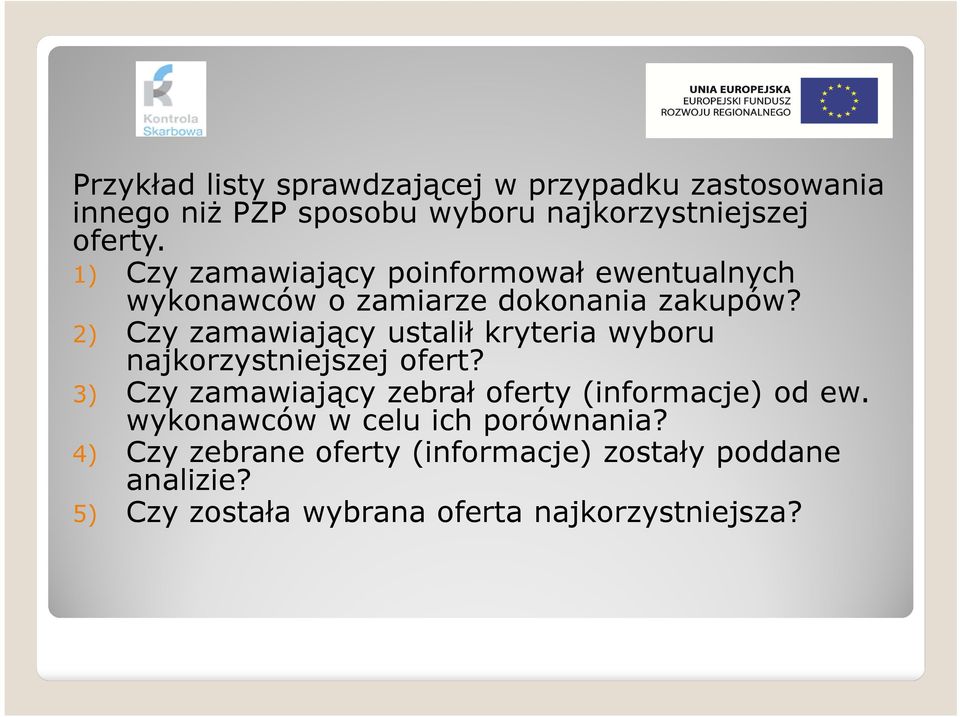 Kontrola Skarbowa

UNIA EUROPEJSKA
EUROPEJSKI FUNDUSZ ROZWOJU REGIONALNEGO

Przykład listy sprawdzającej w przypadku zastosowania innego niż PZP sposobu wyboru najkorzystniejszej oferty.

1) Czy zamawiający poinformował ewentualnych wykonawców o zamiarze dokonania zakupów?
2) Czy zamawiający ustalił kryteria wyboru najkorzystniejszej ofert?
3) Czy zamawiający zebrał oferty (informacje) od ew. wykonawców w celu ich porównania?
4) Czy zebrane oferty (informacje) zostały poddane analizie?
5) Czy została wybrana oferta najkorzystniejsza?